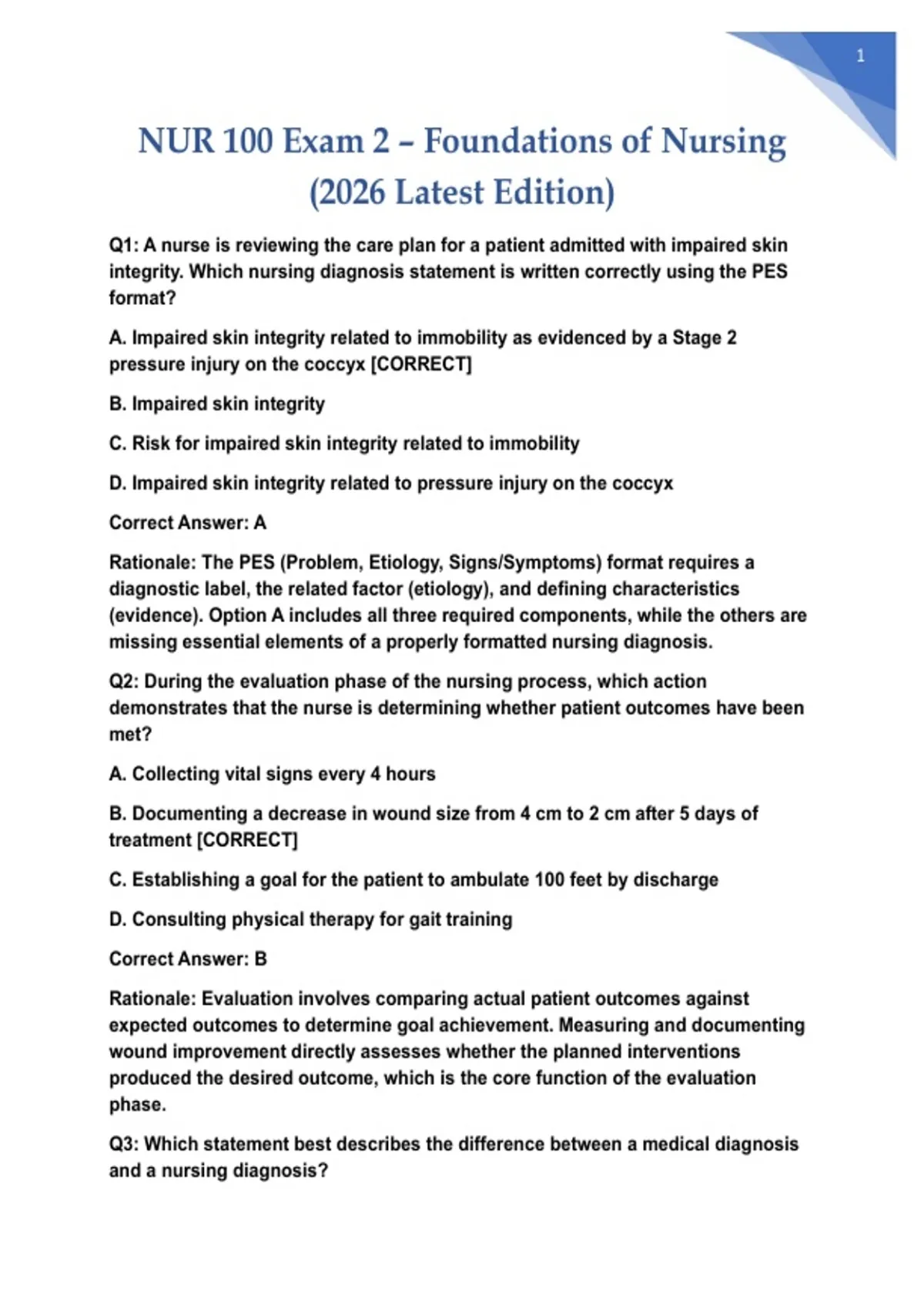 1

NUR 100 Exam 2 – Foundations of Nursing (2026 Latest Edition)

Q1: A nurse is reviewing the care plan for a patient admitted with impaired skin integrity. Which nursing diagnosis statement is written correctly using the PES format?

A. Impaired skin integrity related to immobility as evidenced by a Stage 2 pressure injury on the coccyx [CORRECT]

B. Impaired skin integrity

C. Risk for impaired skin integrity related to immobility

D. Impaired skin integrity related to pressure injury on the coccyx

Correct Answer: A

Rationale: The PES (Problem, Etiology, Signs/Symptoms) format requires a diagnostic label, the related factor (etiology), and defining characteristics (evidence). Option A includes all three required components, while the others are missing essential elements of a properly formatted nursing diagnosis.

Q2: During the evaluation phase of the nursing process, which action demonstrates that the nurse is determining whether patient outcomes have been met?

A. Collecting vital signs every 4 hours

B. Documenting a decrease in wound size from 4 cm to 2 cm after 5 days of treatment [CORRECT]

C. Establishing a goal for the patient to ambulate 100 feet by discharge

D. Consulting physical therapy for gait training

Correct Answer: B

Rationale: Evaluation involves comparing actual patient outcomes against expected outcomes to determine goal achievement. Measuring and documenting wound improvement directly assesses whether the planned interventions produced the desired outcome, which is the core function of the evaluation phase.

Q3: Which statement best describes the difference between a medical diagnosis and a nursing diagnosis?